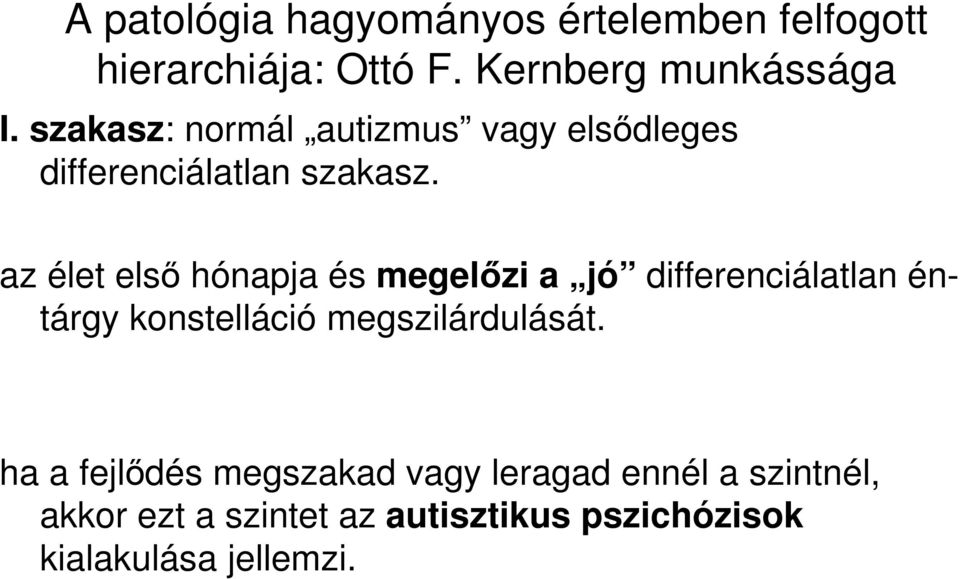 A patológia hagyományos értelemben felfogott hierarchiája: Ottó F. Kernberg munkássága

I. szakasz: normál „autizmus” vagy elsődleges differenciálatlan szakasz.

az élet első hónapja és megelőzi a „jó” differenciálatlan én-tárgy konstelláció megszilárdulását.

ha a fejlődés megszakad vagy leragad ennél a szintnél, akkor ezt a szintet az autisztikus pszichózisok kialakulása jellemzi.